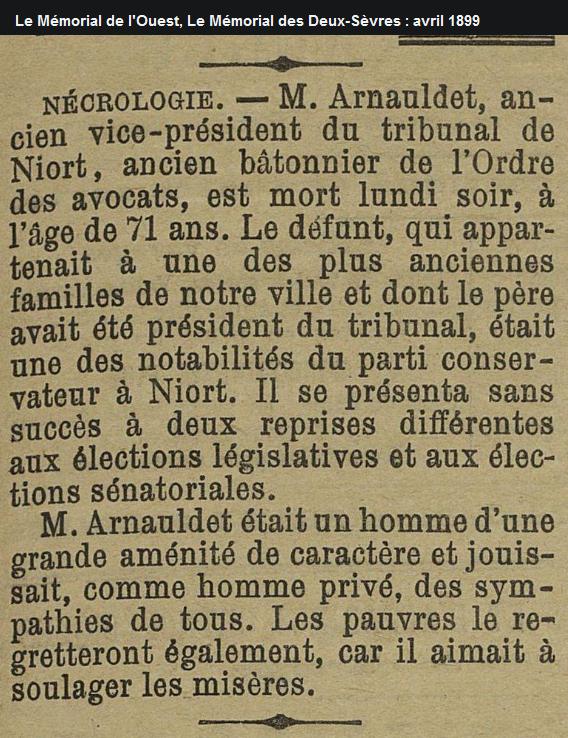 Le Mémorial de l'Ouest, Le Mémorial des Deux-Sèvres : avril 1899

NÉCROLOGIE. — M. Arnauldet, ancien vice-président du tribunal de Niort, ancien bâtonnier de l'Ordre des avocats, est mort lundi soir, à l'âge de 71 ans. Le défunt, qui appartenait à une des plus anciennes familles de notre ville et dont le père avait été président du tribunal, était une des notabilités du parti conservateur à Niort. Il se présenta sans succès à deux reprises différentes aux élections législatives et aux élections sénatoriales.

M. Arnauldet était un homme d'une grande aménité de caractère et jouissait, comme homme privé, des sympathies de tous. Les pauvres le regretteront également, car il aimait à soulager les misères.